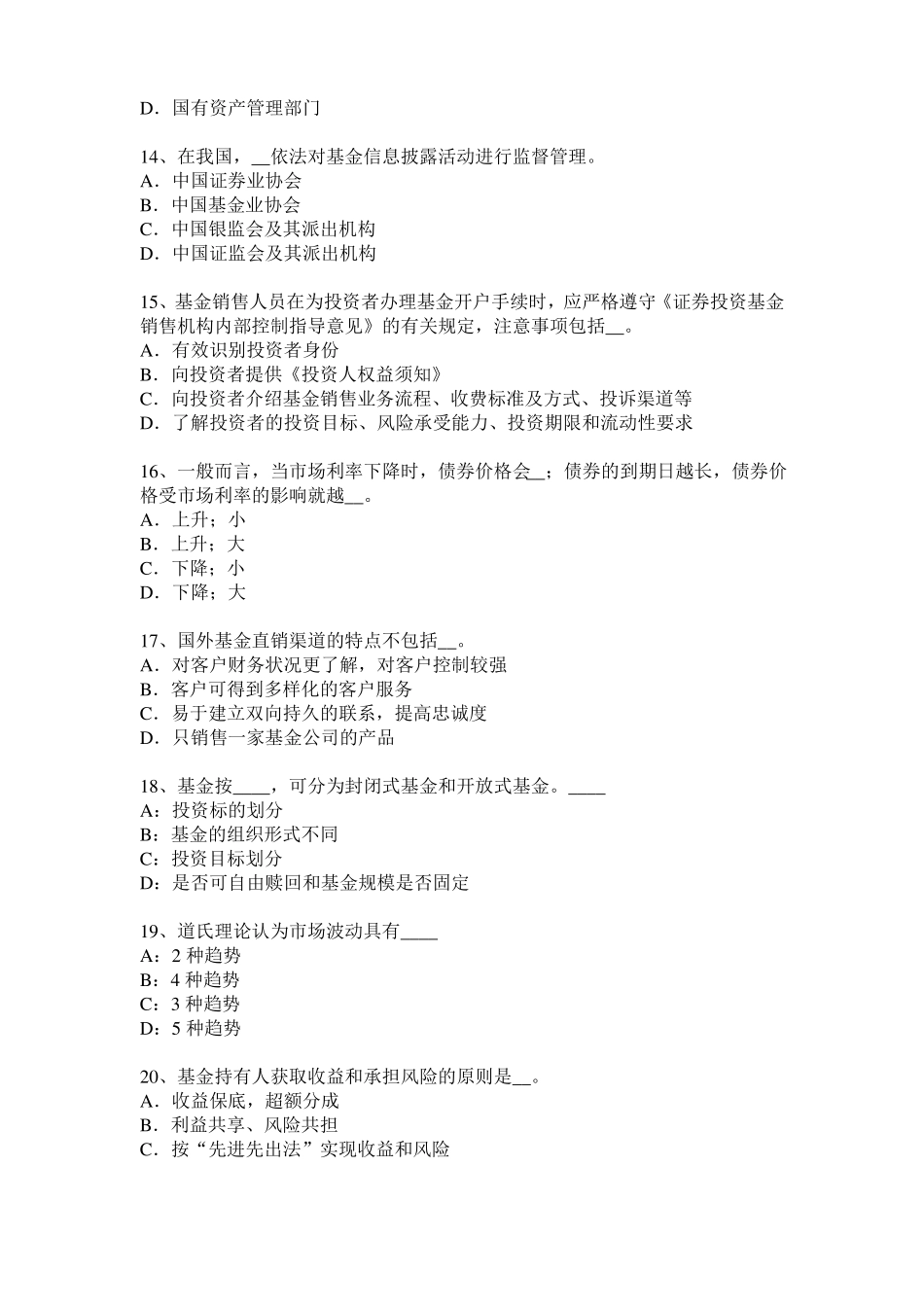 D．国有资产管理部门

14、在我国，__依法对基金信息披露活动进行监督管理。
A．中国证券业协会
B．中国基金业协会
C．中国银监会及其派出机构
D．中国证监会及其派出机构

15、基金销售人员在为投资者办理基金开户手续时，应严格遵守《证券投资基金销售机构内部控制指导意见》的有关规定，注意事项包括__。
A．有效识别投资者身份
B．向投资者提供《投资人权益须知》
C．向投资者介绍基金销售业务流程、收费标准及方式、投诉渠道等
D．了解投资者的投资目标、风险承受能力、投资期限和流动性要求

16、一般而言，当市场利率下降时，债券价格会__；债券的到期日越长，债券价格受市场利率的影响就越__。
A．上升；小
B．上升；大
C．下降；小
D．下降；大

17、国外基金直销渠道的特点不包括__。
A．对客户财务状况更了解，对客户控制较强
B．客户可得到多样化的客户服务
C．易于建立双向持久的联系，提高忠诚度
D．只销售一家基金公司的产品

18、基金按____，可分为封闭式基金和开放式基金。____
A：投资标的划分
B：基金的组织形式不同
C：投资目标划分
D：是否可自由赎回和基金规模是否固定

19、道氏理论认为市场波动具有____
A：2 种趋势
B：4 种趋势
C：3 种趋势
D：5 种趋势

20、基金持有人获取收益和承担风险的原则是__。
A．收益保底，超额分成
B．利益共享、风险共担
C．按“先进先出法”实现收益和风险